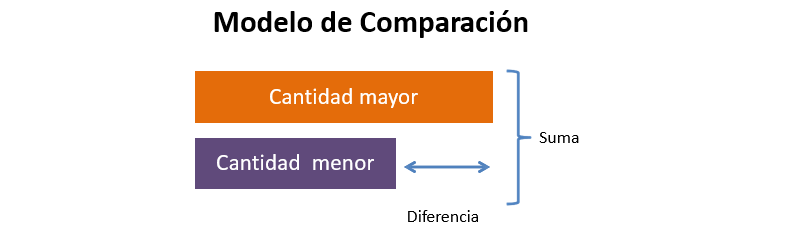 Modelo de Comparación

Cantidad mayor

Cantidad menor

Suma

Diferencia